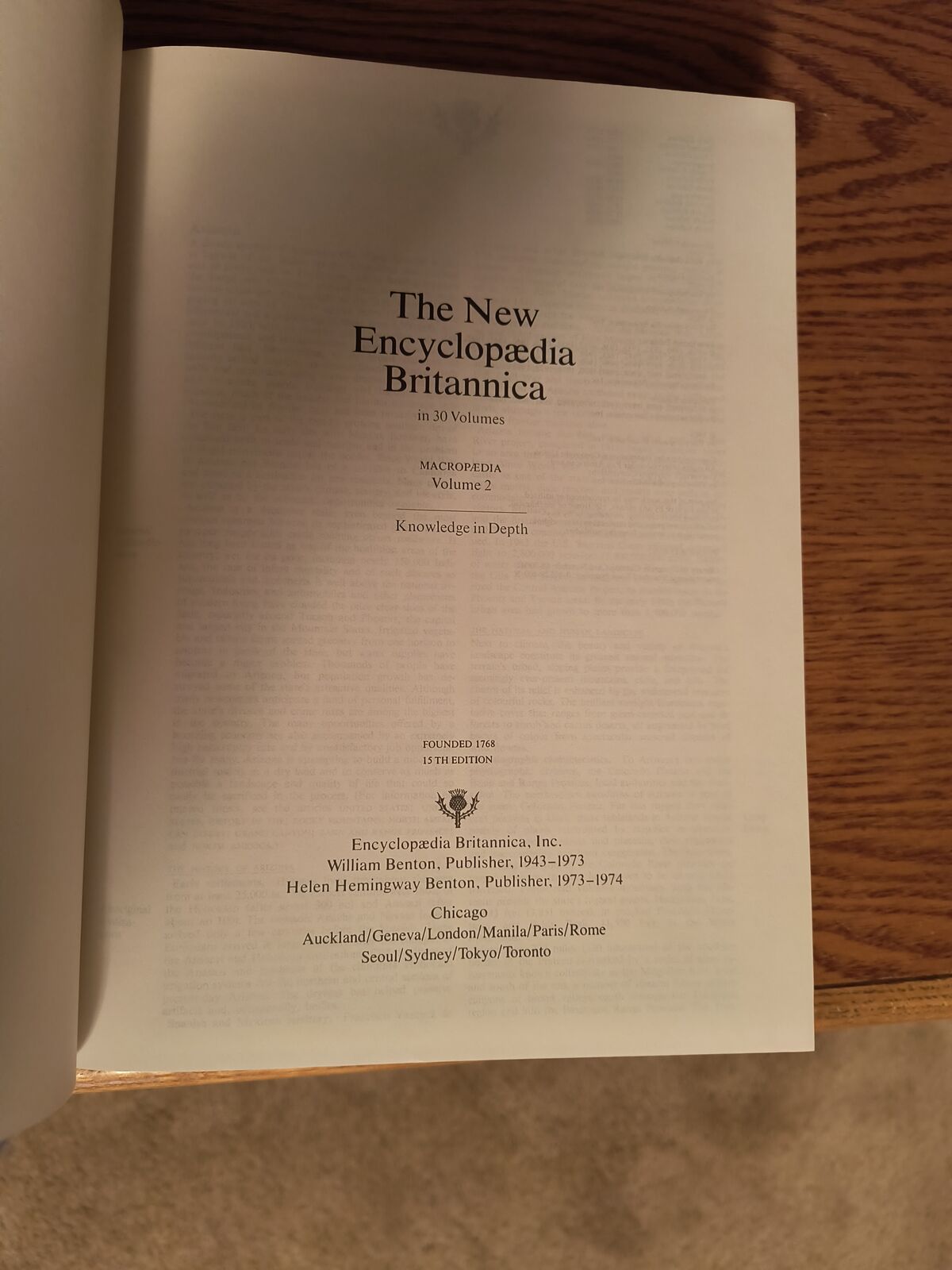 The New Encyclopædia Britannica

in 30 Volumes

MACROPÆDIA
Volume 2

Knowledge in Depth

FOUNDED 1768
15 TH EDITION

Encyclopædia Britannica, Inc.
William Benton, Publisher, 1943-1973
Helen Hemingway Benton, Publisher, 1973-1974

Chicago
Auckland/Geneva/London/Manila/Paris/Rome
Seoul/Sydney/Tokyo/Toronto